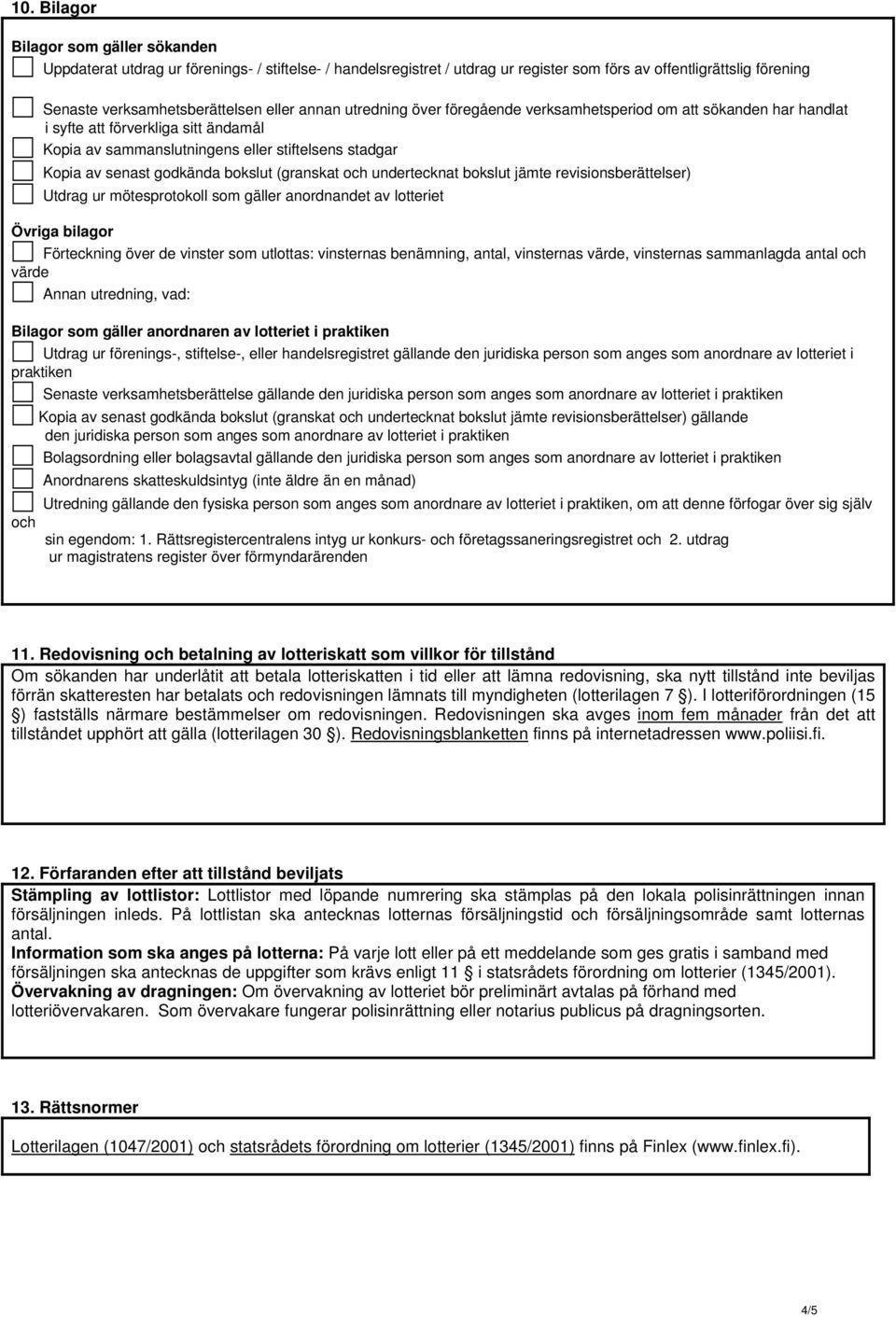 10. Bilagor

Bilagor som gäller sökanden

Uppdaterat utdrag ur förenings- / stiftelse- / handelsregistret / utdrag ur register som förs av offentligrättslig förening

Senaste verksamhetsberättelsen eller annan utredning över föregående verksamhetsperiod om att sökanden har handlat i syfte att förverkliga sitt ändamål

Kopia av sammanslutningens eller stiftelsens stadgar

Kopia av senast godkända bokslut (granskat och undertecknat bokslut jämte revisionsberättelser)

Utdrag ur mötesprotokoll som gäller anordnandet av lotteriet

Övriga bilagor

Förteckning över de vinster som utlottas: vinsternas benämning, antal, vinsternas värde, vinsternas sammanlagda antal och värde

Annan utredning, vad:

Bilagor som gäller anordnaren av lotteriet i praktiken

Utdrag ur förenings-, stiftelse-, eller handelsregistret gällande den juridiska person som anges som anordnare av lotteriet i praktiken

Senaste verksamhetsberättelse gällande den juridiska person som anges som anordnare av lotteriet i praktiken

Kopia av senast godkända bokslut (granskat och undertecknat bokslut jämte revisionsberättelser) gällande den juridiska person som anges som anordnare av lotteriet i praktiken

Bolagsordning eller bolagsavtal gällande den juridiska person som anges som anordnare av lotteriet i praktiken

Anordnarens skatteskuldsintyg (inte äldre än en månad)

Utredning gällande den fysiska person som anges som anordnare av lotteriet i praktiken, om att denne förfogar över sig själv och sin egendom: 1. Rättsregistercentralens intyg ur konkurs- och företagssaneringsregistret och 2. utdrag ur magistratens register över förmyndarärenden

11. Redovisning och betalning av lotteriskatt som villkor för tillstånd

Om sökanden har underlåtit att betala lotteriskatten i tid eller att lämna redovisning, ska nytt tillstånd inte beviljas förrän skatteresten har betalats och redovisningen lämnats till myndigheten (lotterilagen 7 §). I lotteriförordningen (15 §) fastställs närmare bestämmelser om redovisningen. Redovisningen ska avges inom fem månader från det att tillståndet upphört att gälla (lotterilagen 30 §). Redovisningsblanketten finns på internetadressen www.poliisi.fi.

12. Förfaranden efter att tillstånd beviljats

Stämpling av lottlistor: Lottlistor med löpande numrering ska stämplas på den lokala polisinrättningen innan försäljningen inleds. På lottlistan ska antecknas lotternas försäljningstid och försäljningsområde samt lotternas antal.
Information som ska anges på lotterna: På varje lott eller på ett meddelande som ges gratis i samband med försäljningen ska antecknas de uppgifter som krävs enligt 11 § i statsrådets förordning om lotterier (1345/2001).
Övervakning av dragningen: Om övervakning av lotteriet bör preliminärt avtalas på förhand med lotteriövervakaren. Som övervakare fungerar polisinrättning eller notarius publicus på dragningsorten.

13. Rättsnormer

Lotterilagen (1047/2001) och statsrådets förordning om lotterier (1345/2001) finns på Finlex (www.finlex.fi).

4/5